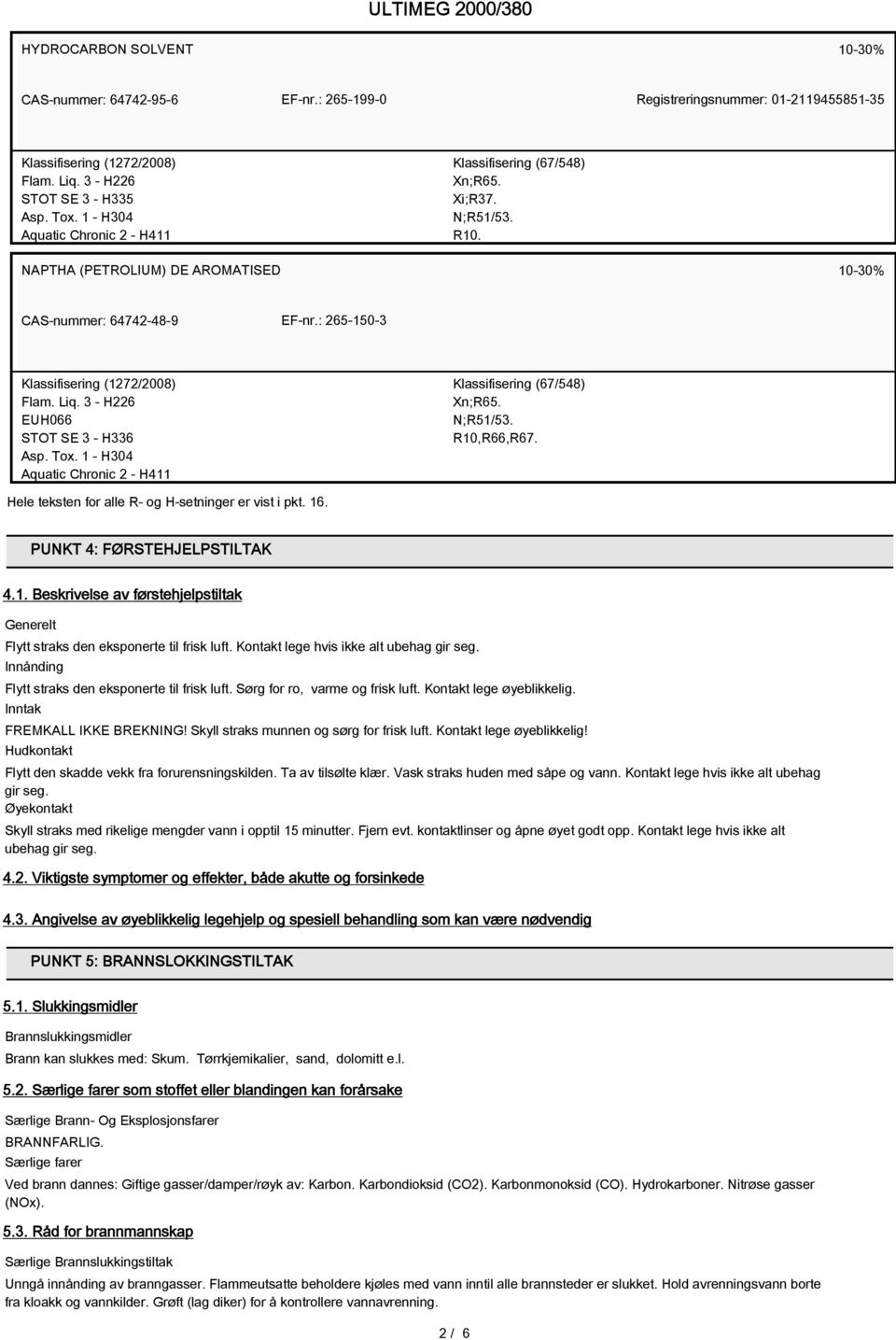 ULTIMEG 2000/380

HYDROCARBON SOLVENT 10-30%

CAS-nummer: 64742-95-6 EF-nr.: 265-199-0 Registreringsnummer: 01-2119455851-35

Klassifisering (1272/2008)
Flam. Liq. 3 - H226
STOT SE 3 - H335
Asp. Tox. 1 - H304
Aquatic Chronic 2 - H411

Klassifisering (67/548)
Xn;R65.
Xi;R37.
N;R51/53.
R10.

NAPTHA (PETROLIUM) DE AROMATISED 10-30%

CAS-nummer: 64742-48-9 EF-nr.: 265-150-3

Klassifisering (1272/2008)
Flam. Liq. 3 - H226
EUH066
STOT SE 3 - H336
Asp. Tox. 1 - H304
Aquatic Chronic 2 - H411

Klassifisering (67/548)
Xn;R65.
N;R51/53.
R10,R66,R67.

Hele teksten for alle R- og H-setninger er vist i pkt. 16.

PUNKT 4: FØRSTEHJELPSTILTAK

4.1. Beskrivelse av førstehjelpstiltak

Generelt

Flytt straks den eksponerte til frisk luft. Kontakt lege hvis ikke alt ubehag gir seg.

Innånding

Flytt straks den eksponerte til frisk luft. Sørg for ro, varme og frisk luft. Kontakt lege øyeblikkelig.

Inntak

FREMKALL IKKE BREKNING! Skyll straks munnen og sørg for frisk luft. Kontakt lege øyeblikkelig!

Hudkontakt

Flytt den skadde vekk fra forurensningskilden. Ta av tilsølte klær. Vask straks huden med såpe og vann. Kontakt lege hvis ikke alt ubehag gir seg.

Øyekontakt

Skyll straks med rikelige mengder vann i opptil 15 minutter. Fjern evt. kontaktlinser og åpne øyet godt opp. Kontakt lege hvis ikke alt ubehag gir seg.

4.2. Viktigste symptomer og effekter, både akutte og forsinkede

4.3. Angivelse av øyeblikkelig legehjelp og spesiell behandling som kan være nødvendig

PUNKT 5: BRANNSLOKKINGSTILTAK

5.1. Slukkingsmidler

Brannslukkingsmidler

Brann kan slukkes med: Skum. Tørrkjemikalier, sand, dolomitt e.l.

5.2. Særlige farer som stoffet eller blandingen kan forårsake

Særlige Brann- Og Eksplosjonsfarer

BRANNFARLIG.

Særlige farer

Ved brann dannes: Giftige gasser/damper/røyk av: Karbon. Karbondioksid (CO2). Karbonmonoksid (CO). Hydrokarboner. Nitrøse gasser (NOx).

5.3. Råd for brannmannskap

Særlige Brannslukkingstiltak

Unngå innånding av branngasser. Flammeutsatte beholdere kjøles med vann inntil alle brannsteder er slukket. Hold avrenningsvann borte fra kloakk og vannkilder. Grøft (lag diker) for å kontrollere vannavrenning.

2 / 6